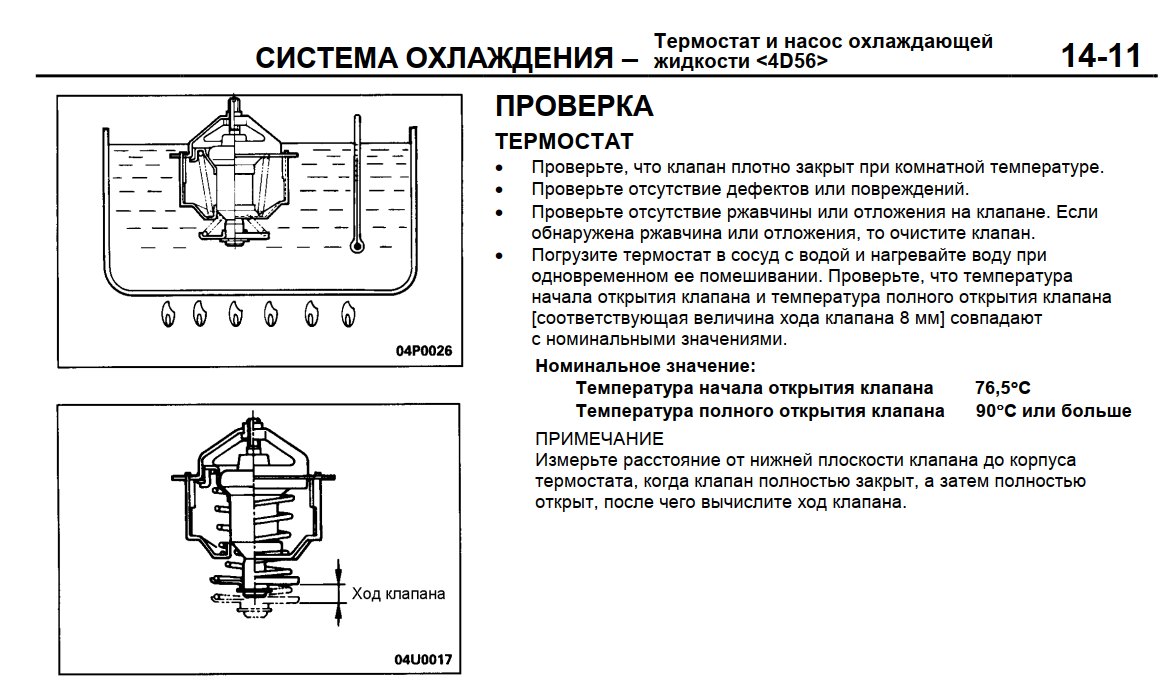 СИСТЕМА ОХЛАЖДЕНИЯ – Термостат и насос охлаждающей жидкости <4D56>

14-11

04P0026

Ход клапана

04U0017

ПРОВЕРКА

ТЕРМОСТАТ

• Проверьте, что клапан плотно закрыт при комнатной температуре.
• Проверьте отсутствие дефектов или повреждений.
• Проверьте отсутствие ржавчины или отложения на клапане. Если обнаружена ржавчина или отложения, то очистите клапан.
• Погрузите термостат в сосуд с водой и нагревайте воду при одновременном ее помешивании. Проверьте, что температура начала открытия клапана и температура полного открытия клапана [соответствующая величина хода клапана 8 мм] совпадают с номинальными значениями.

Номинальное значение:
Температура начала открытия клапана 76,5°C
Температура полного открытия клапана 90°C или больше

ПРИМЕЧАНИЕ
Измерьте расстояние от нижней плоскости клапана до корпуса термостата, когда клапан полностью закрыт, а затем полностью открыт, после чего вычислите ход клапана.